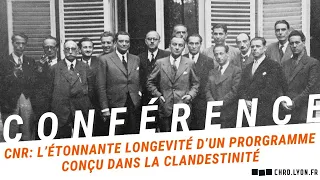 CONFÉRENCE

CNR: L'ÉTONNANTE LONGEVITÉ D'UN PRORGRAMME CONÇU DANS LA CLANDESTINITÉ

CHRD.LYON.FR